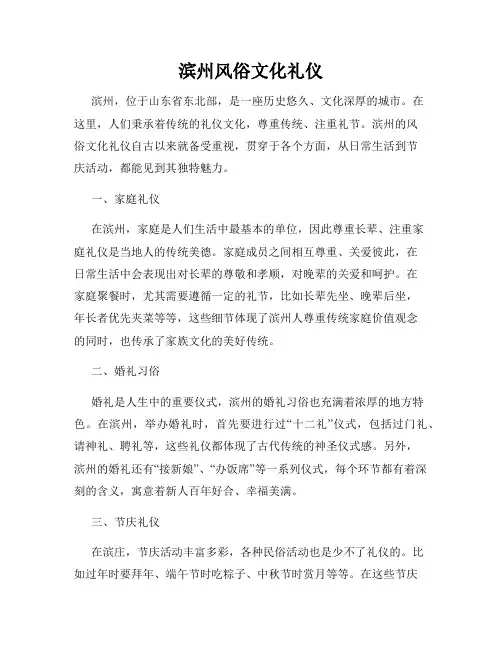 滨州风俗文化礼仪

滨州，位于山东省东北部，是一座历史悠久、文化深厚的城市。在这里，人们秉承着传统的礼仪文化，尊重传统、注重礼节。滨州的风俗文化礼仪自古以来就备受重视，贯穿于各个方面，从日常生活到节庆活动，都能见到其独特魅力。

一、家庭礼仪

在滨州，家庭是人们生活中最基本的单位，因此尊重长辈、注重家庭礼仪是当地人的传统美德。家庭成员之间相互尊重、关爱彼此，在日常生活中会表现出对长辈的尊敬和孝顺，对晚辈的关爱和呵护。在家庭聚餐时，尤其需要遵循一定的礼节，比如长辈先坐、晚辈后坐，年长者优先夹菜等等，这些细节体现了滨州人尊重传统家庭价值观念的同时，也传承了家族文化的美好传统。

二、婚礼习俗

婚礼是人生中的重要仪式，滨州的婚礼习俗也充满着浓厚的地方特色。在滨州，举办婚礼时，首先要进行过“十二礼”仪式，包括过门礼、请神礼、聘礼等，这些礼仪都体现了古代传统的神圣仪式感。另外，滨州的婚礼还有“接新娘”、“办饭席”等一系列仪式，每个环节都有着深刻的含义，寓意着新人百年好合、幸福美满。

三、节庆礼仪

在滨庄，节庆活动丰富多彩，各种民俗活动也是少不了礼仪的。比如过年时要拜年、端午节时吃粽子、中秋节时赏月等等。在这些节庆